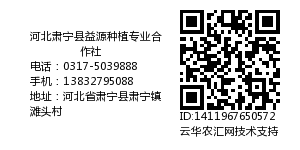 河北肃宁县益源种植专业合作社
电话：0317-5039888
手机：13832795088
地址：河北省肃宁县肃宁镇滩头村

ID:1411967650572
云华农汇网技术支持